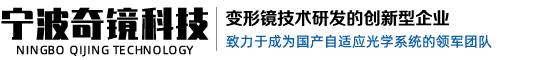 宁波奇镜科技
NINGBO QIJING TECHNOLOGY

变形镜技术研发的创新型企业
致力于成为国产自适应光学系统的领军团队